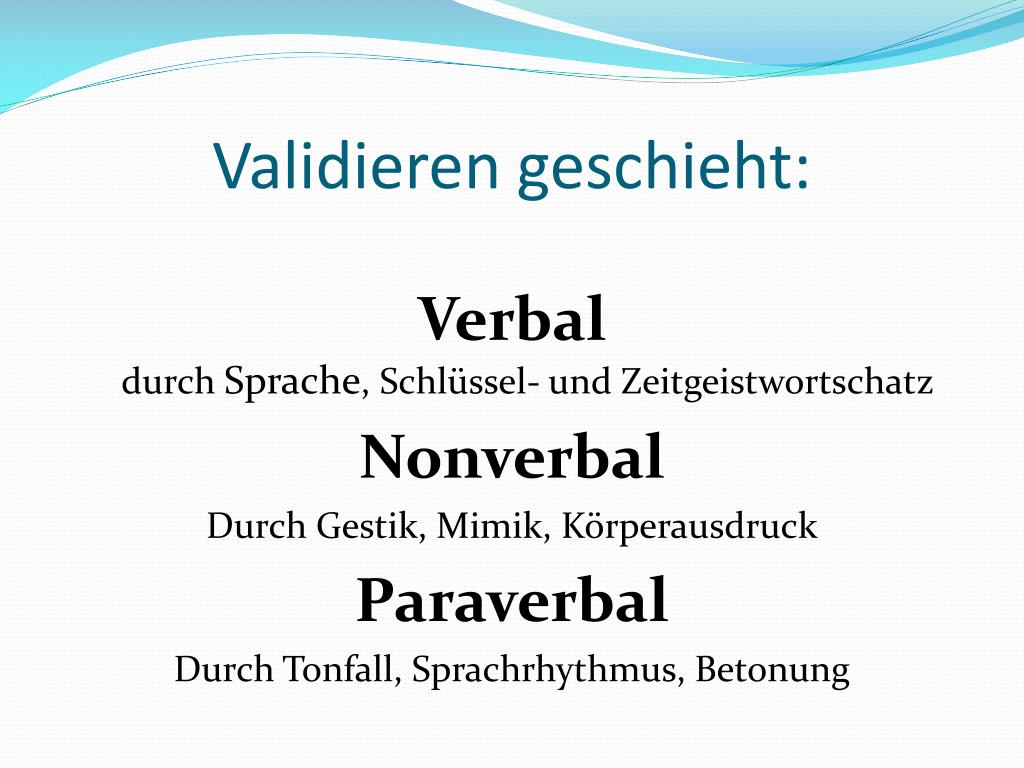 Validieren geschieht:

Verbal
durch Sprache, Schlüssel- und Zeitgeistwortschatz

Nonverbal
Durch Gestik, Mimik, Körperausdruck

Paraverbal
Durch Tonfall, Sprachrhythmus, Betonung